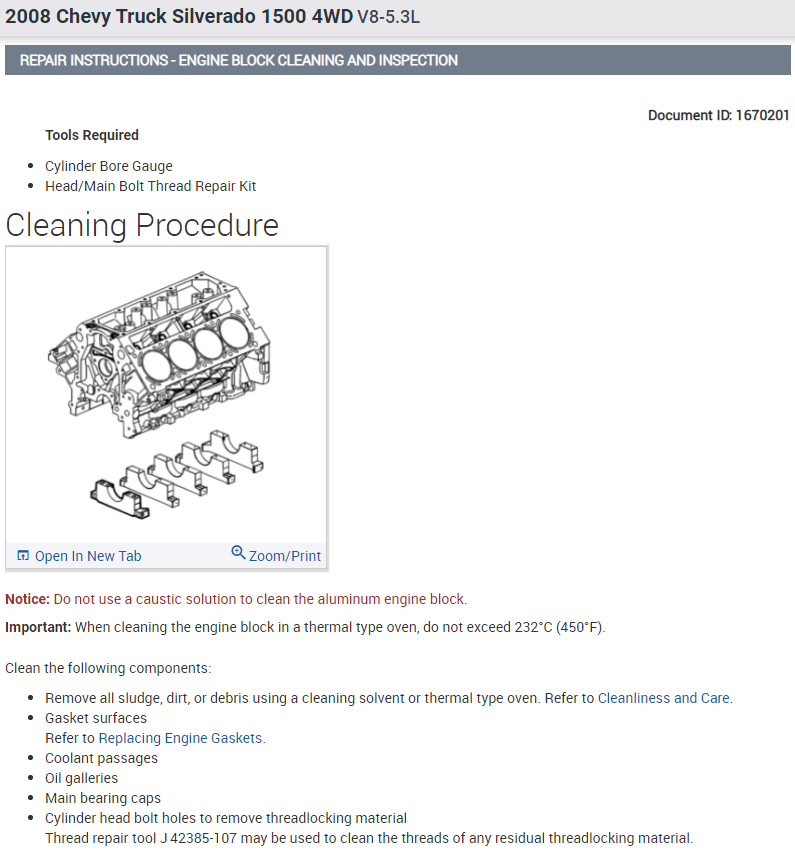 2008 Chevy Truck Silverado 1500 4WD V8-5.3L

REPAIR INSTRUCTIONS - ENGINE BLOCK CLEANING AND INSPECTION

Document ID: 1670201

Tools Required

- Cylinder Bore Gauge
- Head/Main Bolt Thread Repair Kit

Cleaning Procedure

Open In New Tab Zoom/Print

Notice: Do not use a caustic solution to clean the aluminum engine block.

Important: When cleaning the engine block in a thermal type oven, do not exceed 232°C (450°F).

Clean the following components:

- Remove all sludge, dirt, or debris using a cleaning solvent or thermal type oven. Refer to Cleanliness and Care.
- Gasket surfaces
Refer to Replacing Engine Gaskets.
- Coolant passages
- Oil galleries
- Main bearing caps
- Cylinder head bolt holes to remove threadlocking material
Thread repair tool J 42385-107 may be used to clean the threads of any residual threadlocking material.